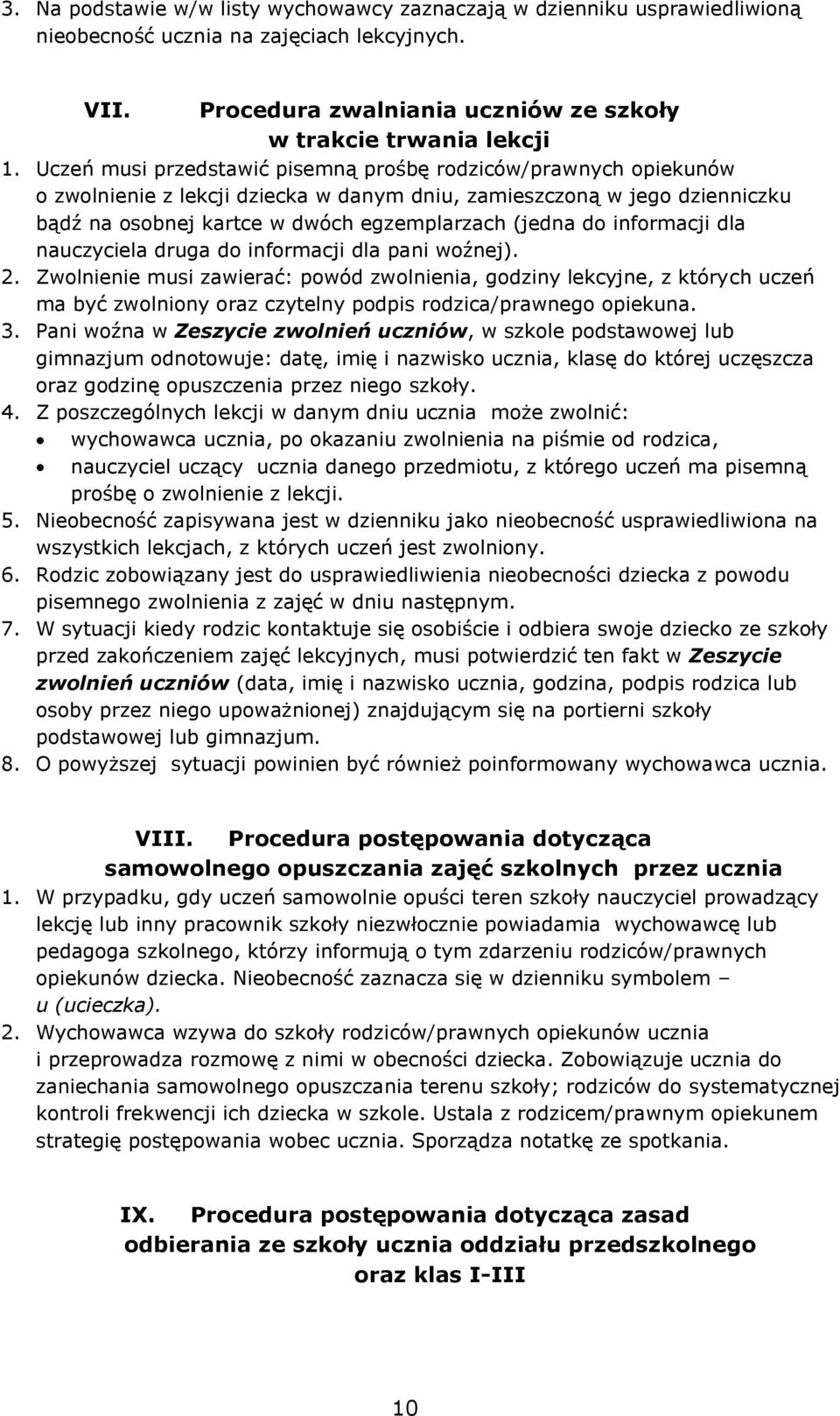 3. Na podstawie w/w listy wychowawcy zaznaczają w dzienniku usprawiedliwioną nieobecność ucznia na zajęciach lekcyjnych.

VII. Procedura zwalniania uczniów ze szkoły w trakcie trwania lekcji

1. Uczeń musi przedstawić pisemną prośbę rodziców/prawnych opiekunów o zwolnienie z lekcji dziecka w danym dniu, zamieszczoną w jego dzienniczku bądź na osobnej kartce w dwóch egzemplarzach (jedna do informacji dla nauczyciela druga do informacji dla pani woźnej).
2. Zwolnienie musi zawierać: powód zwolnienia, godziny lekcyjne, z których uczeń ma być zwolniony oraz czytelny podpis rodzica/prawnego opiekuna.
3. Pani woźna w Zeszycie zwolnień uczniów, w szkole podstawowej lub gimnazjum odnotowuje: datę, imię i nazwisko ucznia, klasę do której uczęszcza oraz godzinę opuszczenia przez niego szkoły.
4. Z poszczególnych lekcji w danym dniu ucznia może zwolnić:
• wychowawca ucznia, po okazaniu zwolnienia na piśmie od rodzica,
• nauczyciel uczący ucznia danego przedmiotu, z którego uczeń ma pisemną prośbę o zwolnienie z lekcji.
5. Nieobecność zapisywana jest w dzienniku jako nieobecność usprawiedliwiona na wszystkich lekcjach, z których uczeń jest zwolniony.
6. Rodzic zobowiązany jest do usprawiedliwienia nieobecności dziecka z powodu pisemnego zwolnienia z zajęć w dniu następnym.
7. W sytuacji kiedy rodzic kontaktuje się osobiście i odbiera swoje dziecko ze szkoły przed zakończeniem zajęć lekcyjnych, musi potwierdzić ten fakt w Zeszycie zwolnień uczniów (data, imię i nazwisko ucznia, godzina, podpis rodzica lub osoby przez niego upoważnionej) znajdującym się na portierni szkoły podstawowej lub gimnazjum.
8. O powyższej sytuacji powinien być również poinformowany wychowawca ucznia.

VIII. Procedura postępowania dotycząca samowolnego opuszczania zajęć szkolnych przez ucznia

1. W przypadku, gdy uczeń samowolnie opuści teren szkoły nauczyciel prowadzący lekcję lub inny pracownik szkoły niezwłocznie powiadamia wychowawcę lub pedagoga szkolnego, którzy informują o tym zdarzeniu rodziców/prawnych opiekunów dziecka. Nieobecność zaznacza się w dzienniku symbolem – u (ucieczka).
2. Wychowawca wzywa do szkoły rodziców/prawnych opiekunów ucznia i przeprowadza rozmowę z nimi w obecności dziecka. Zobowiązuje ucznia do zaniechania samowolnego opuszczania terenu szkoły; rodziców do systematycznej kontroli frekwencji ich dziecka w szkole. Ustala z rodzicem/prawnym opiekunem strategię postępowania wobec ucznia. Sporządza notatkę ze spotkania.

IX. Procedura postępowania dotycząca zasad odbierania ze szkoły ucznia oddziału przedszkolnego oraz klas I-III

10